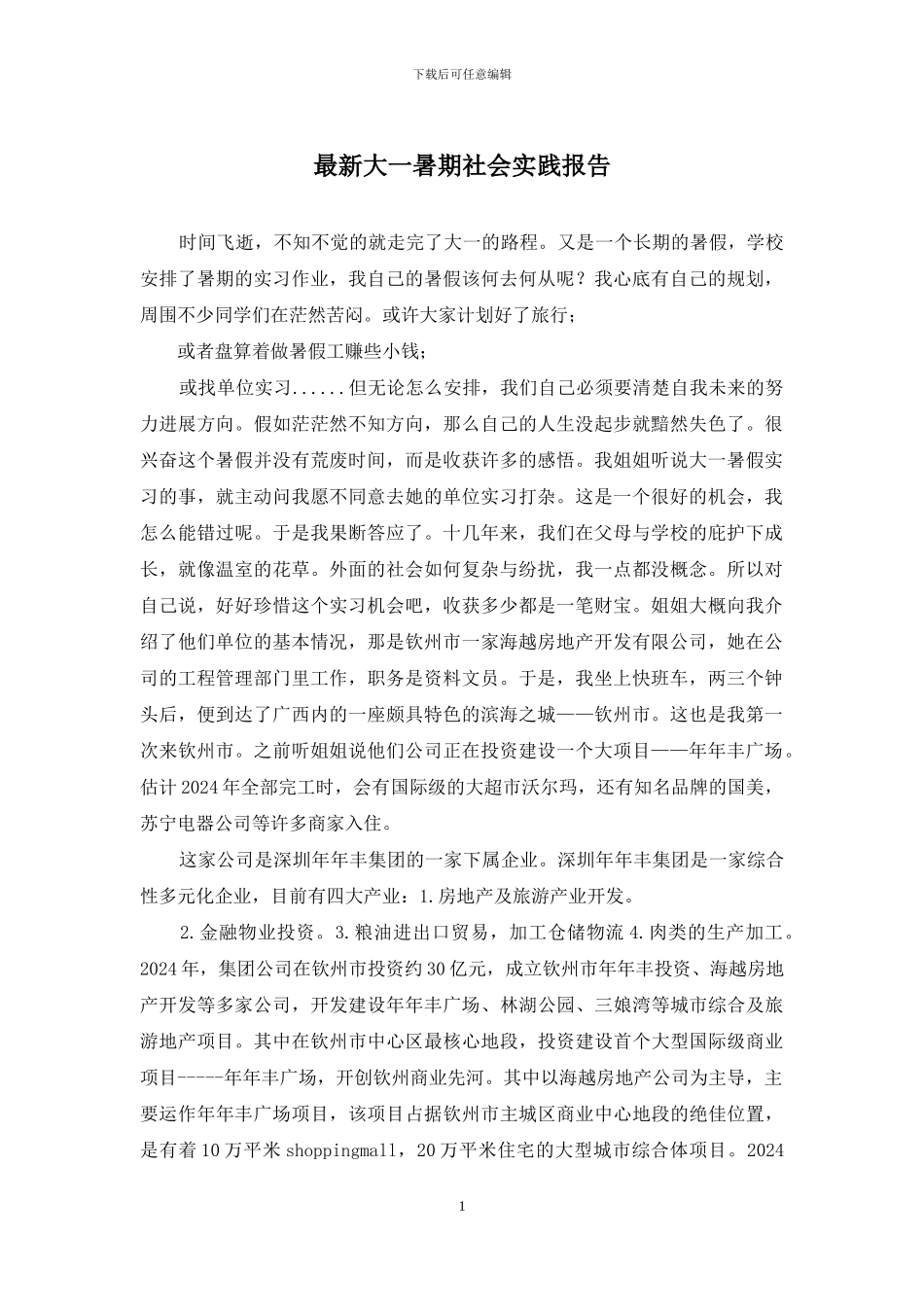 下载后可任意编辑

最新大一暑期社会实践报告

时间飞逝，不知不觉的就走完了大一的路程。又是一个长期的暑假，学校安排了暑期的实习作业，我自己的暑假该何去何从呢？我心底有自己的规划，周围不少同学们在茫然苦闷。或许大家计划好了旅行；

或者盘算着做暑假工赚些小钱；

或找单位实习......但无论怎么安排，我们自己必须要清楚自我未来的努力进展方向。假如茫茫然不知方向，那么自己的人生没起步就黯然失色了。很兴奋这个暑假并没有荒废时间，而是收获许多的感悟。我姐姐听说大一暑假实习的事，就主动问我愿不同意去她的单位实习打杂。这是一个很好的机会，我怎么能错过呢。于是我果断答应了。十几年来，我们在父母与学校的庇护下成长，就像温室的花草。外面的社会如何复杂与纷扰，我一点都没概念。所以对自己说，好好珍惜这个实习机会吧，收获多少都是一笔财宝。姐姐大概向我介绍了他们单位的基本情况，那是钦州市一家海越房地产开发有限公司，她在公司的工程管理部门里工作，职务是资料文员。于是，我坐上快班车，两三个钟头后，便到达了广西内的一座颇具特色的滨海之城——钦州市。这也是我第一次来钦州市。之前听姐姐说他们公司正在投资建设一个大项目——年年丰广场。估计2024年全部完工时，会有国际级的大超市沃尔玛，还有知名品牌的国美，苏宁电器公司等许多商家入住。

这家公司是深圳年年丰集团的一家下属企业。深圳年年丰集团是一家综合性多元化企业，目前有四大产业：1.房地产及旅游产业开发。

2.金融物业投资。3.粮油进出口贸易，加工仓储物流4.肉类的生产加工。2024年，集团公司在钦州市投资约30亿元，成立钦州市年年丰投资、海越房地产开发等多家公司，开发建设年年丰广场、林湖公园、三娘湾等城市综合及旅游地产项目。其中在钦州市中心区最核心地段，投资建设首个大型国际级商业项目-----年年丰广场，开创钦州商业先河。其中以海越房地产公司为主导，主要运作年年丰广场项目，该项目占据钦州市主城区商业中心地段的绝佳位置，是有着10万平米shoppingmall，20万平米住宅的大型城市综合体项目。2024

1